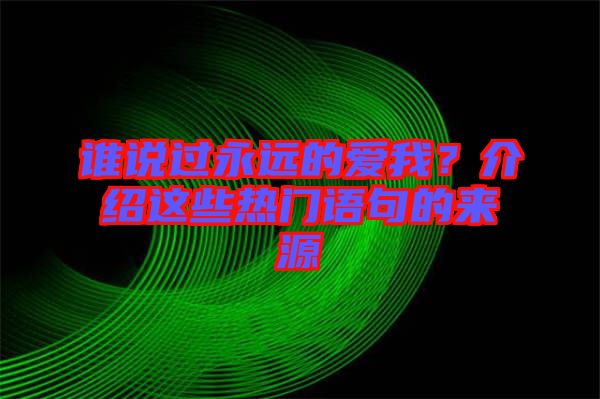 谁说过永远的爱我？介绍这些热门语句的来源